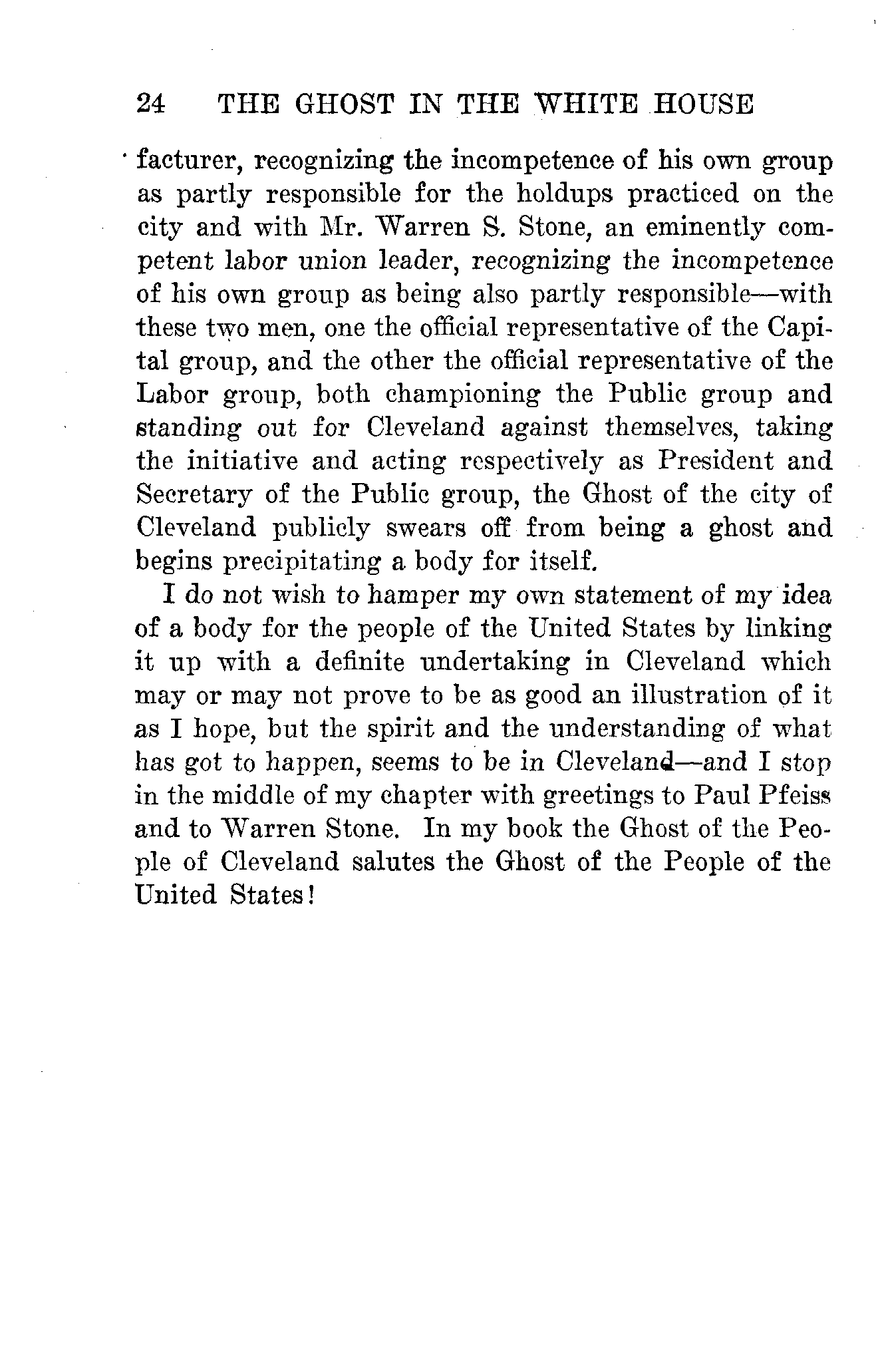 24 THE GHOST IN THE WHITE HOUSE

facturer, recognizing the incompetence of his own group as partly responsible for the holdups practiced on the city and with Mr. Warren S. Stone, an eminently competent labor union leader, recognizing the incompetence of his own group as being also partly responsible—with these two men, one the official representative of the Capital group, and the other the official representative of the Labor group, both championing the Public group and standing out for Cleveland against themselves, taking the initiative and acting respectively as President and Secretary of the Public group, the Ghost of the city of Cleveland publicly swears off from being a ghost and begins precipitating a body for itself.

I do not wish to hamper my own statement of my idea of a body for the people of the United States by linking it up with a definite undertaking in Cleveland which may or may not prove to be as good an illustration of it as I hope, but the spirit and the understanding of what has got to happen, seems to be in Cleveland—and I stop in the middle of my chapter with greetings to Paul Pfeiss and to Warren Stone. In my book the Ghost of the People of Cleveland salutes the Ghost of the People of the United States!